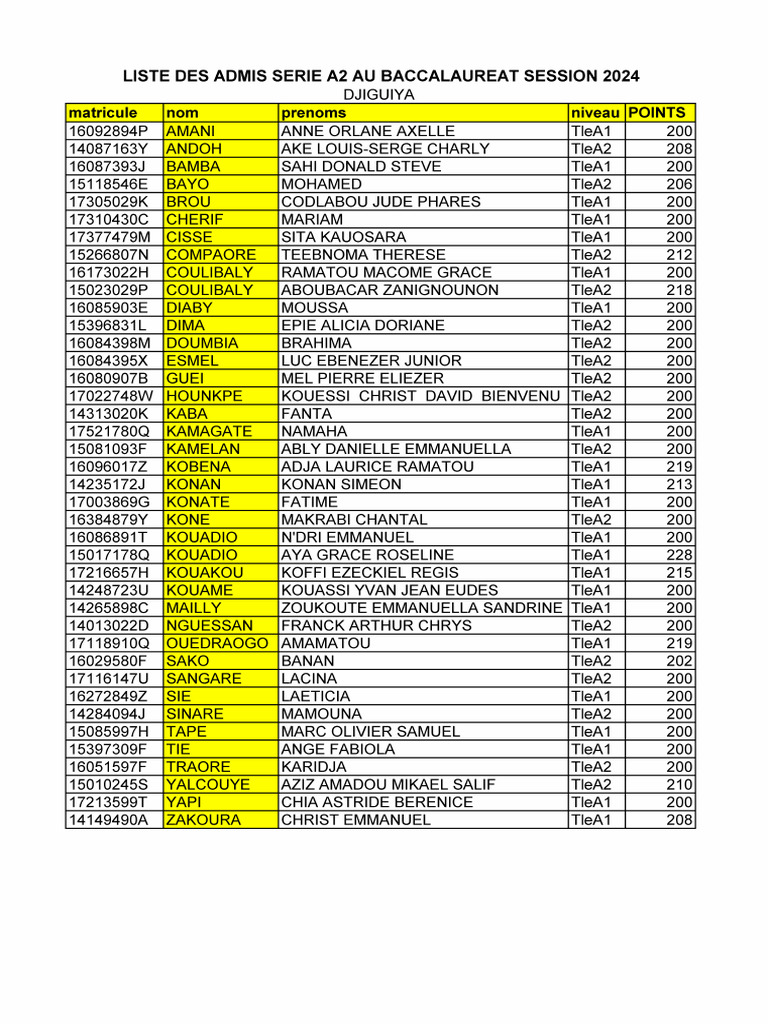 LISTE DES ADMIS SERIE A2 AU BACCALAUREAT SESSION 2024
DJIGUIYA

| matricule | nom | prenoms | niveau | POINTS |
|---|---|---|---|---|
| 16092894P | AMANI | ANNE ORLANE AXELLE | TleA1 | 200 |
| 14087163Y | ANDOH | AKE LOUIS-SERGE CHARLY | TleA2 | 208 |
| 16087393J | BAMBA | SAHI DONALD STEVE | TleA1 | 200 |
| 15118546E | BAYO | MOHAMED | TleA2 | 206 |
| 17305029K | BROU | CODLABOU JUDE PHARES | TleA1 | 200 |
| 17310430C | CHERIF | MARIAM | TleA1 | 200 |
| 17377479M | CISSE | SITA KAUOSARA | TleA1 | 200 |
| 15266807N | COMPAORE | TEEBNOMA THERESE | TleA2 | 212 |
| 16173022H | COULIBALY | RAMATOU MACOME GRACE | TleA1 | 200 |
| 15023029P | COULIBALY | ABOUBACAR ZANIGNOUNON | TleA2 | 218 |
| 16085903E | DIABY | MOUSSA | TleA1 | 200 |
| 15396831L | DIMA | EPIE ALICIA DORIANE | TleA2 | 200 |
| 16084398M | DOUMBIA | BRAHIMA | TleA2 | 200 |
| 16084395X | ESMEL | LUC EBENEZER JUNIOR | TleA2 | 200 |
| 16080907B | GUEI | MEL PIERRE ELIEZER | TleA2 | 200 |
| 17022748W | HOUNKPE | KOUESSI CHRIST DAVID BIENVENU | TleA2 | 200 |
| 14313020K | KABA | FANTA | TleA2 | 200 |
| 17521780Q | KAMAGATE | NAMAHA | TleA1 | 200 |
| 15081093F | KAMELAN | ABLY DANIELLE EMMANUELLA | TleA2 | 200 |
| 16096017Z | KOBENA | ADJA LAURICE RAMATOU | TleA1 | 219 |
| 14235172J | KONAN | KONAN SIMEON | TleA1 | 213 |
| 17003869G | KONATE | FATIME | TleA1 | 200 |
| 16384879Y | KONE | MAKRABI CHANTAL | TleA2 | 200 |
| 16086891T | KOUADIO | N'DRI EMMANUEL | TleA1 | 200 |
| 15017178Q | KOUADIO | AYA GRACE ROSELINE | TleA1 | 228 |
| 17216657H | KOUAKOU | KOFFI EZECKIEL REGIS | TleA1 | 215 |
| 14248723U | KOUAME | KOUASSI YVAN JEAN EUDES | TleA1 | 200 |
| 14265898C | MAILLY | ZOUKOUTE EMMANUELLA SANDRINE | TleA1 | 200 |
| 14013022D | NGUESSAN | FRANCK ARTHUR CHRYS | TleA2 | 200 |
| 17118910Q | OUEDRAOGO | AMAMATOU | TleA1 | 219 |
| 16029580F | SAKO | BANAN | TleA2 | 202 |
| 17116147U | SANGARE | LACINA | TleA2 | 200 |
| 16272849Z | SIE | LAETICIA | TleA1 | 200 |
| 14284094J | SINARE | MAMOUNA | TleA2 | 200 |
| 15085997H | TAPE | MARC OLIVIER SAMUEL | TleA1 | 200 |
| 15397309F | TIE | ANGE FABIOLA | TleA1 | 200 |
| 16051597F | TRAORE | KARIDJA | TleA2 | 200 |
| 15010245S | YALCOUYE | AZIZ AMADOU MIKAEL SALIF | TleA2 | 210 |
| 17213599T | YAPI | CHIA ASTRIDE BERENICE | TleA1 | 200 |
| 14149490A | ZAKOURA | CHRIST EMMANUEL | TleA1 | 208 |